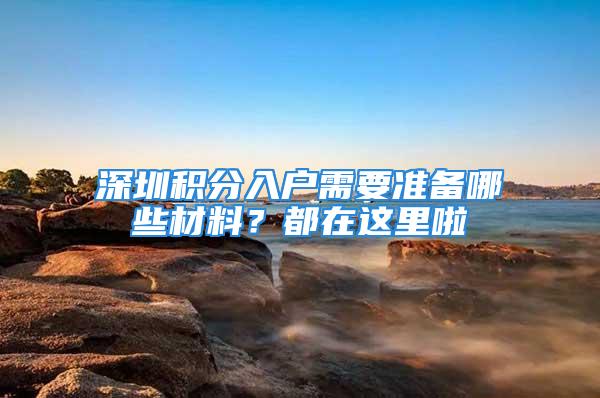 深圳积分入户需要准备哪些材料？都在这里啦